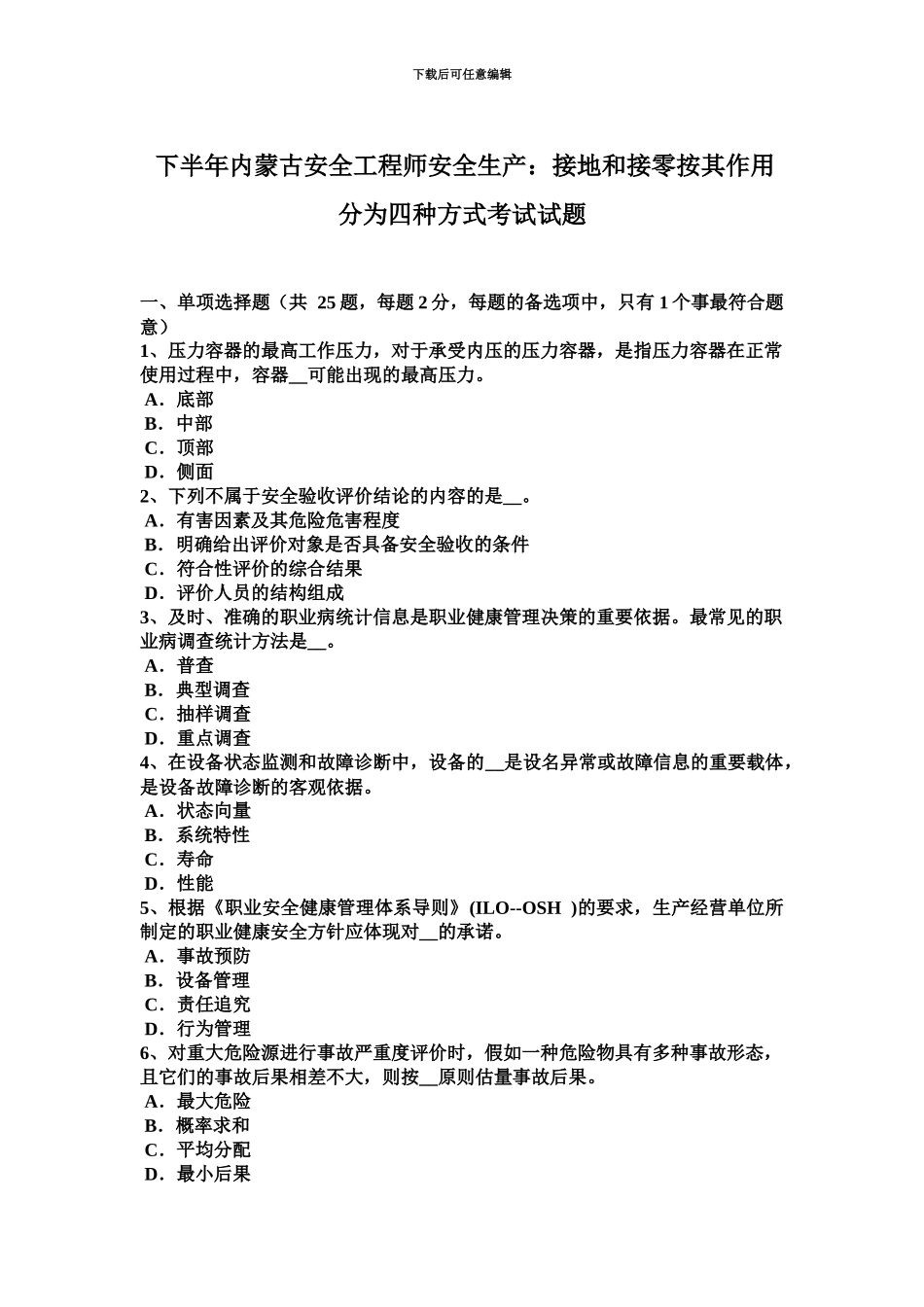 下载后可任意编辑

下半年内蒙古安全工程师安全生产：接地和接零按其作用分为四种方式考试试题

一、单项选择题（共 25 题，每题 2 分，每题的备选项中，只有 1 个事最符合题意）
1、压力容器的最高工作压力，对于承受内压的压力容器，是指压力容器在正常使用过程中，容器__可能出现的最高压力。
A．底部
B．中部
C．顶部
D．侧面
2、下列不属于安全验收评价结论的内容的是__。
A．有害因素及其危险危害程度
B．明确给出评价对象是否具备安全验收的条件
C．符合性评价的综合结果
D．评价人员的结构组成
3、及时、准确的职业病统计信息是职业健康管理决策的重要依据。最常见的职业病调查统计方法是__。
A．普查
B．典型调查
C．抽样调查
D．重点调查
4、在设备状态监测和故障诊断中，设备的__是设名异常或故障信息的重要载体，是设备故障诊断的客观依据。
A．状态向量
B．系统特性
C．寿命
D．性能
5、根据《职业安全健康管理体系导则》(ILO--OSH )的要求，生产经营单位所制定的职业健康安全方针应体现对__的承诺。
A．事故预防
B．设备管理
C．责任追究
D．行为管理
6、对重大危险源进行事故严重度评价时，假如一种危险物具有多种事故形态，且它们的事故后果相差不大，则按__原则估量事故后果。
A．最大危险
B．概率求和
C．平均分配
D．最小后果